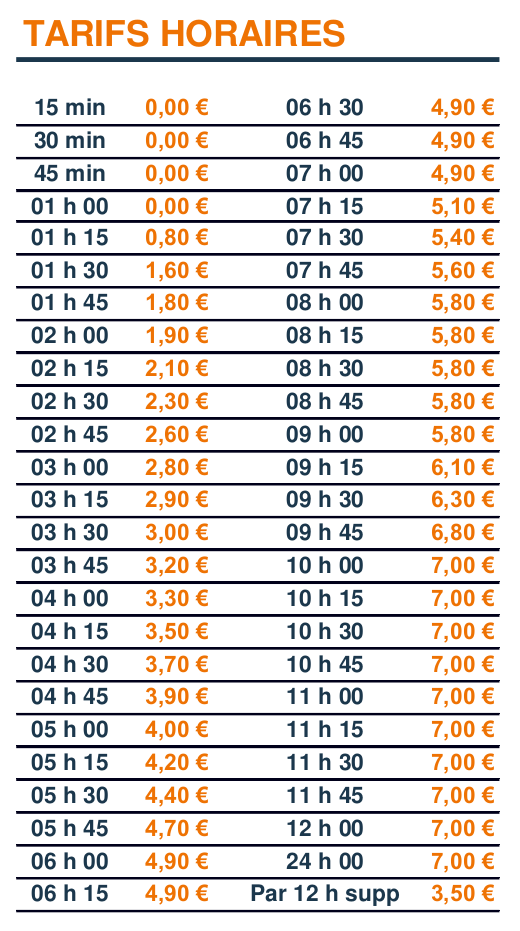 TARIFS HORAIRES

| 15 min | 0,00 € | 06 h 30 | 4,90 € |
|---|---|---|---|
| 30 min | 0,00 € | 06 h 45 | 4,90 € |
| 45 min | 0,00 € | 07 h 00 | 4,90 € |
| 01 h 00 | 0,00 € | 07 h 15 | 5,10 € |
| 01 h 15 | 0,80 € | 07 h 30 | 5,40 € |
| 01 h 30 | 1,60 € | 07 h 45 | 5,60 € |
| 01 h 45 | 1,80 € | 08 h 00 | 5,80 € |
| 02 h 00 | 1,90 € | 08 h 15 | 5,80 € |
| 02 h 15 | 2,10 € | 08 h 30 | 5,80 € |
| 02 h 30 | 2,30 € | 08 h 45 | 5,80 € |
| 02 h 45 | 2,60 € | 09 h 00 | 5,80 € |
| 03 h 00 | 2,80 € | 09 h 15 | 6,10 € |
| 03 h 15 | 2,90 € | 09 h 30 | 6,30 € |
| 03 h 30 | 3,00 € | 09 h 45 | 6,80 € |
| 03 h 45 | 3,20 € | 10 h 00 | 7,00 € |
| 04 h 00 | 3,30 € | 10 h 15 | 7,00 € |
| 04 h 15 | 3,50 € | 10 h 30 | 7,00 € |
| 04 h 30 | 3,70 € | 10 h 45 | 7,00 € |
| 04 h 45 | 3,90 € | 11 h 00 | 7,00 € |
| 05 h 00 | 4,00 € | 11 h 15 | 7,00 € |
| 05 h 15 | 4,20 € | 11 h 30 | 7,00 € |
| 05 h 30 | 4,40 € | 11 h 45 | 7,00 € |
| 05 h 45 | 4,70 € | 12 h 00 | 7,00 € |
| 06 h 00 | 4,90 € | 24 h 00 | 7,00 € |
| 06 h 15 | 4,90 € | Par 12 h supp | 3,50 € |